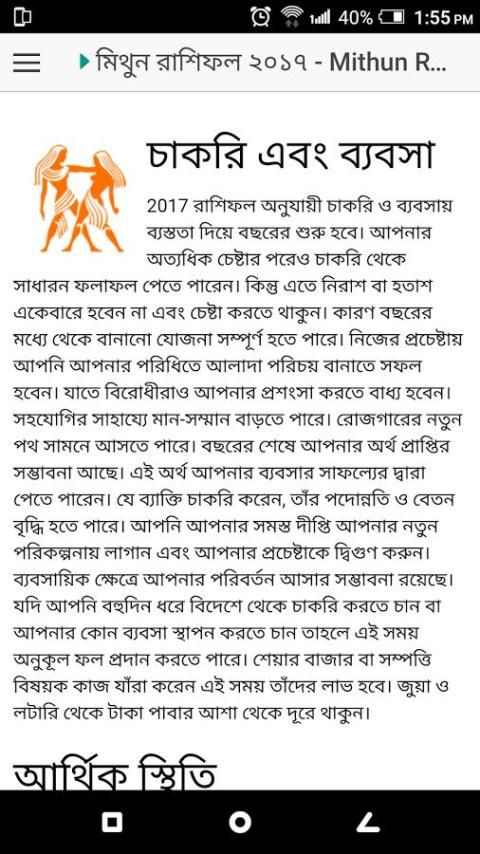 40% 1:55 PM

মিথুন রাশিফল ২০১৭ - Mithun R...

চাকরি এবং ব্যবসা

2017 রাশিফল অনুযায়ী চাকরি ও ব্যবসায় ব্যস্ততা দিয়ে বছরের শুরু হবে। আপনার অত্যধিক চেষ্টার পরেও চাকরি থেকে সাধারন ফলাফল পেতে পারেন। কিন্তু এতে নিরাশ বা হতাশ একেবারে হবেন না এবং চেষ্টা করতে থাকুন। কারণ বছরের মধ্যে থেকে বানানো যোজনা সম্পূর্ণ হতে পারে। নিজের প্রচেষ্টায় আপনি আপনার পরিধিতে আলাদা পরিচয় বানাতে সফল হবেন। যাতে বিরোধীরাও আপনার প্রশংসা করতে বাধ্য হবেন। সহযোগির সাহায্যে মান-সম্মান বাড়তে পারে। রোজগারের নতুন পথ সামনে আসতে পারে। বছরের শেষে আপনার অর্থ প্রাপ্তির সম্ভাবনা আছে। এই অর্থ আপনার ব্যবসার সাফল্যের দ্বারা পেতে পারেন। যে ব্যাক্তি চাকরি করেন, তাঁর পদোন্নতি ও বেতন বৃদ্ধি হতে পারে। আপনি আপনার সমস্ত দীপ্তি আপনার নতুন পরিকল্পনায় লাগান এবং আপনার প্রচেষ্টাকে দ্বিগুণ করুন। ব্যবসায়িক ক্ষেত্রে আপনার পরিবর্তন আসার সম্ভাবনা রয়েছে। যদি আপনি বহুদিন ধরে বিদেশে থেকে চাকরি করতে চান বা আপনার কোন ব্যবসা স্থাপন করতে চান তাহলে এই সময় অনুকূল ফল প্রদান করতে পারে। শেয়ার বাজার বা সম্পত্তি বিষয়ক কাজ যাঁরা করেন এই সময় তাঁদের লাভ হবে। জুয়া ও লটারি থেকে টাকা পাবার আশা থেকে দূরে থাকুন।

আর্থিক স্থিতি